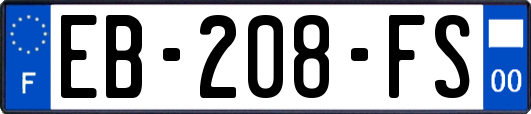 F
EB-208-FS
00